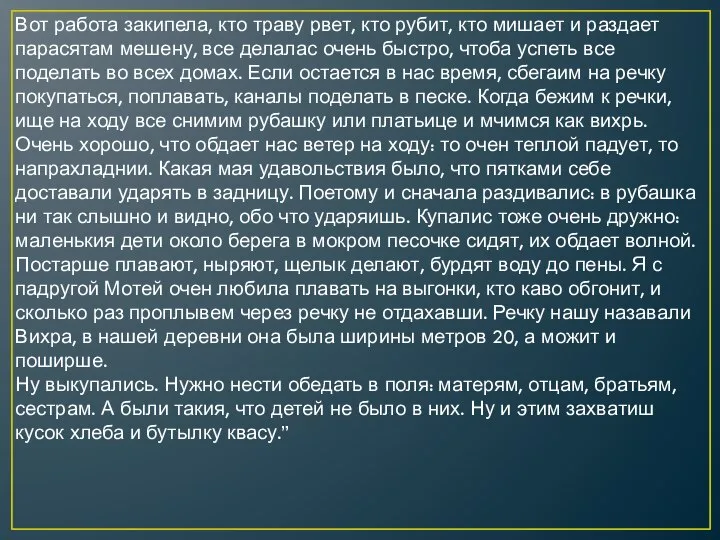 Вот работа закипела, кто траву рвет, кто рубит, кто мишает и раздает парасятам мешену, все делалас очень быстро, чтоба успеть все поделать во всех домах. Если остается в нас время, сбегаим на речку покупаться, поплавать, каналы поделать в песке. Когда бежим к речки, ище на ходу все снимим рубашку или платьице и мчимся как вихрь. Очень хорошо, что обдает нас ветер на ходу: то очен теплой падует, то напрахладнии. Какая мая удавольствия было, что пятками себе доставали ударять в задницу. Поетому и сначала раздивалис: в рубашка ни так слышно и видно, обо что ударяишь. Купалис тоже очень дружно: маленькия дети около берега в мокром песочке сидят, их обдает волной. Постарше плавают, ныряют, щелык делают, бурдят воду до пены. Я с падругой Мотей очен любила плавать на выгонки, кто каво обгонит, и сколько раз проплывем через речку не отдахавши. Речку нашу назавали Вихра, в нашей деревни она была ширины метров 20, а можит и поширше.
Ну выкупались. Нужно нести обедать в поля: матерям, отцам, братьям, сестрам. А были такия, что детей не было в них. Ну и этим захватиш кусок хлеба и бутылку квасу."